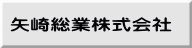 矢崎総業株式会社